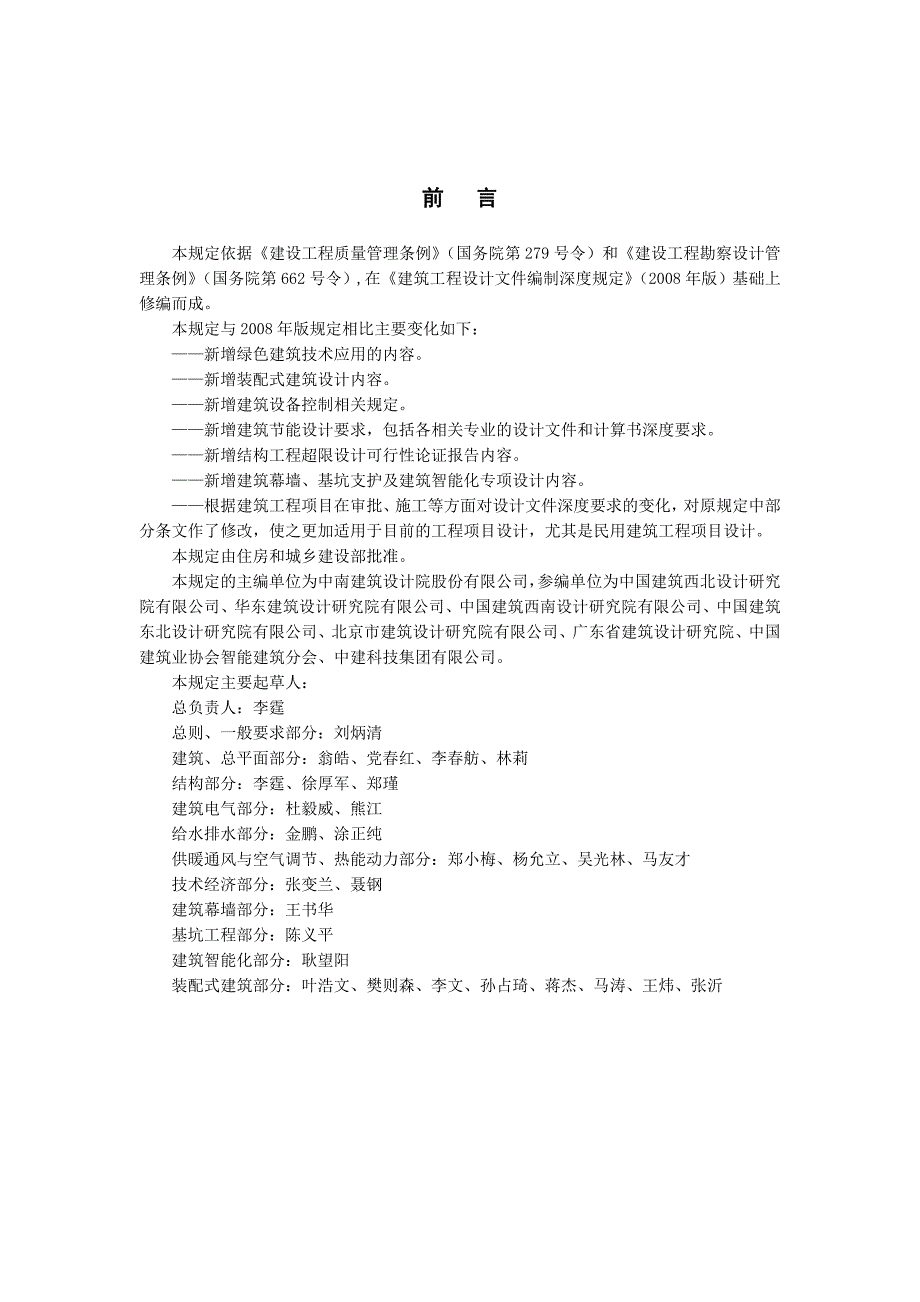 前　言

本规定依据《建设工程质量管理条例》（国务院第 279 号令）和《建设工程勘察设计管理条例》（国务院第 662 号令），在《建筑工程设计文件编制深度规定》（2008 年版）基础上修编而成。

本规定与 2008 年版规定相比主要变化如下：

——新增绿色建筑技术应用的内容。

——新增装配式建筑设计内容。

——新增建筑设备控制相关规定。

——新增建筑节能设计要求，包括各相关专业的设计文件和计算书深度要求。

——新增结构工程超限设计可行性论证报告内容。

——新增建筑幕墙、基坑支护及建筑智能化专项设计内容。

——根据建筑工程项目在审批、施工等方面对设计文件深度要求的变化，对原规定中部分条文作了修改，使之更加适用于目前的工程项目设计，尤其是民用建筑工程项目设计。

本规定由住房和城乡建设部批准。

本规定的主编单位为中南建筑设计院股份有限公司，参编单位为中国建筑西北设计研究院有限公司、华东建筑设计研究院有限公司、中国建筑西南设计研究院有限公司、中国建筑东北设计研究院有限公司、北京市建筑设计研究院有限公司、广东省建筑设计研究院、中国建筑业协会智能建筑分会、中建科技集团有限公司。

本规定主要起草人：

总负责人：李霆

总则、一般要求部分：刘炳清

建筑、总平面部分：翁皓、党春红、李春舫、林莉

结构部分：李霆、徐厚军、郑瑾

建筑电气部分：杜毅威、熊江

给水排水部分：金鹏、涂正纯

供暖通风与空气调节、热能动力部分：郑小梅、杨允立、吴光林、马友才

技术经济部分：张变兰、聂钢

建筑幕墙部分：王书华

基坑工程部分：陈义平

建筑智能化部分：耿望阳

装配式建筑部分：叶浩文、樊则森、李文、孙占琦、蒋杰、马涛、王炜、张沂